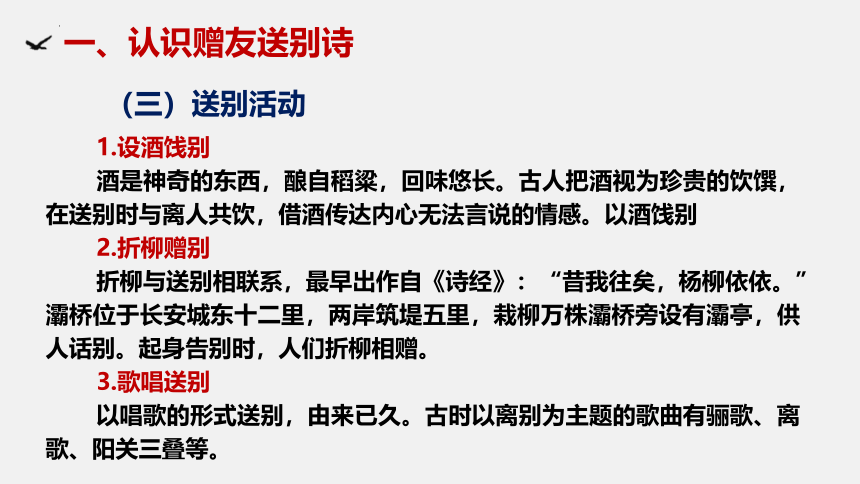 一、认识赠友送别诗

（三）送别活动

1.设酒饯别

酒是神奇的东西，酿自稻粱，回味悠长。古人把酒视为珍贵的饮馔，在送别时与离人共饮，借酒传达内心无法言说的情感。以酒饯别

2.折柳赠别

折柳与送别相联系，最早出作自《诗经》：“昔我往矣，杨柳依依。”灞桥位于长安城东十二里，两岸筑堤五里，栽柳万株灞桥旁设有灞亭，供人话别。起身告别时，人们折柳相赠。

3.歌唱送别

以唱歌的形式送别，由来已久。古时以离别为主题的歌曲有骊歌、离歌、阳关三叠等。